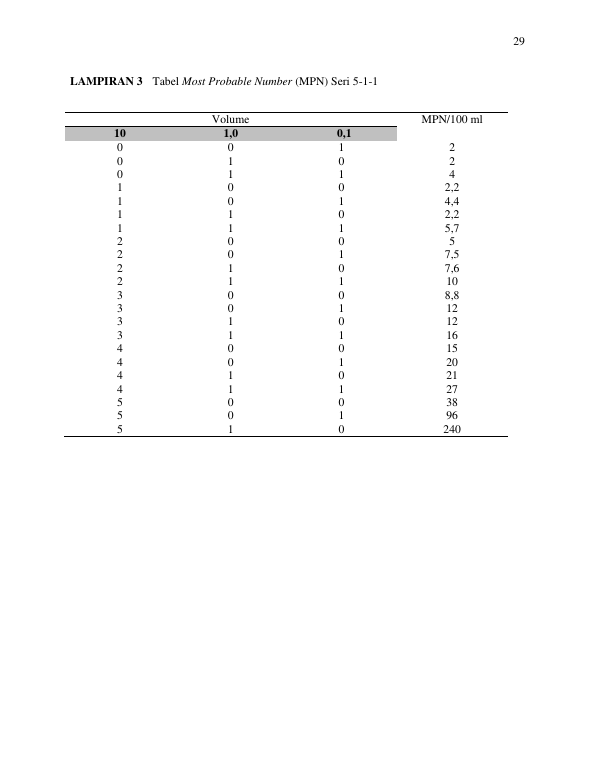 29

LAMPIRAN 3 Tabel Most Probable Number (MPN) Seri 5-1-1

| Volume | | | MPN/100 ml |
|---|---|---|---|
| 10 | 1,0 | 0,1 | |
| 0 | 0 | 1 | 2 |
| 0 | 1 | 0 | 2 |
| 0 | 1 | 1 | 4 |
| 1 | 0 | 0 | 2,2 |
| 1 | 0 | 1 | 4,4 |
| 1 | 1 | 0 | 2,2 |
| 1 | 1 | 1 | 5,7 |
| 2 | 0 | 0 | 5 |
| 2 | 0 | 1 | 7,5 |
| 2 | 1 | 0 | 7,6 |
| 2 | 1 | 1 | 10 |
| 3 | 0 | 0 | 8,8 |
| 3 | 0 | 1 | 12 |
| 3 | 1 | 0 | 12 |
| 3 | 1 | 1 | 16 |
| 4 | 0 | 0 | 15 |
| 4 | 0 | 1 | 20 |
| 4 | 1 | 0 | 21 |
| 4 | 1 | 1 | 27 |
| 5 | 0 | 0 | 38 |
| 5 | 0 | 1 | 96 |
| 5 | 1 | 0 | 240 |